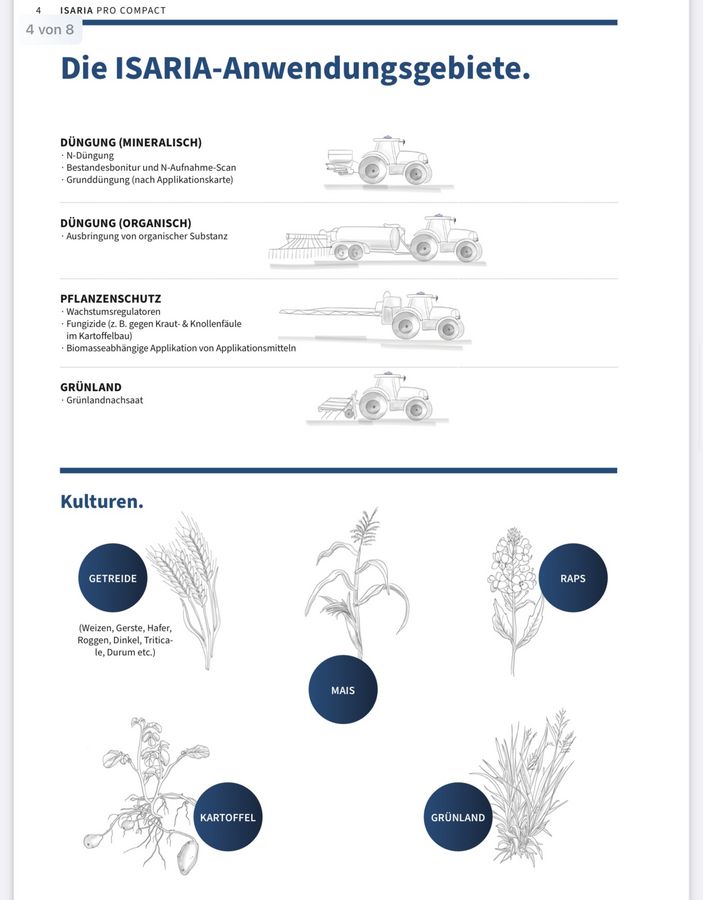 4 ISARIA PRO COMPACT

4 von 8

Die ISARIA-Anwendungsgebiete.

DÜNGUNG (MINERALISCH)
· N-Düngung
· Bestandesbonitur und N-Aufnahme-Scan
· Grunddüngung (nach Applikationskarte)

DÜNGUNG (ORGANISCH)
· Ausbringung von organischer Substanz

PFLANZENSCHUTZ
· Wachstumsregulatoren
· Fungizide (z. B. gegen Kraut- & Knollenfäule im Kartoffelbau)
· Biomasseabhängige Applikation von Applikationsmitteln

GRÜNLAND
· Grünlandnachsaat

Kulturen.

GETREIDE

(Weizen, Gerste, Hafer, Roggen, Dinkel, Triticale, Durum etc.)

MAIS

RAPS

KARTOFFEL

GRÜNLAND